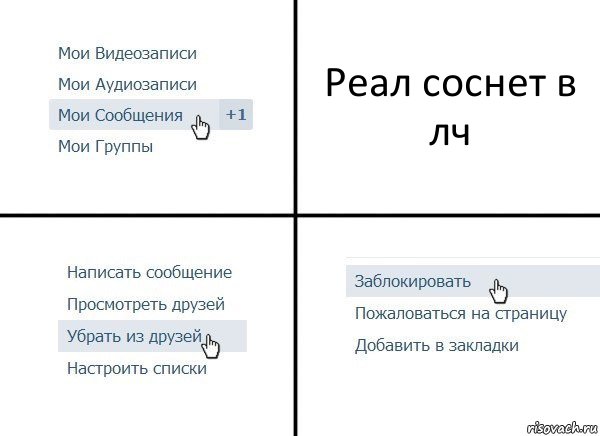 Мои Видеозаписи
Мои Аудиозаписи
Мои Сообщения +1
Мои Группы

Реал соснет в лч

Написать сообщение
Просмотреть друзей
Убрать из друзей
Настроить списки

Заблокировать
Пожаловаться на страницу
Добавить в закладки

risovach.ru